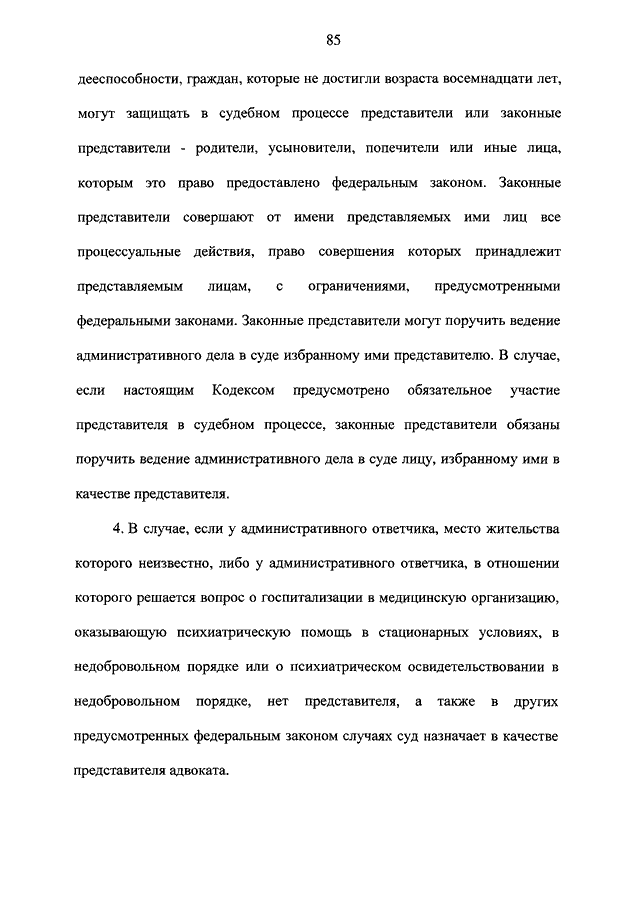 85

дееспособности, граждан, которые не достигли возраста восемнадцати лет, могут защищать в судебном процессе представители или законные представители - родители, усыновители, попечители или иные лица, которым это право предоставлено федеральным законом. Законные представители совершают от имени представляемых ими лиц все процессуальные действия, право совершения которых принадлежит представляемым лицам, с ограничениями, предусмотренными федеральными законами. Законные представители могут поручить ведение административного дела в суде избранному ими представителю. В случае, если настоящим Кодексом предусмотрено обязательное участие представителя в судебном процессе, законные представители обязаны поручить ведение административного дела в суде лицу, избранному ими в качестве представителя.

4. В случае, если у административного ответчика, место жительства которого неизвестно, либо у административного ответчика, в отношении которого решается вопрос о госпитализации в медицинскую организацию, оказывающую психиатрическую помощь в стационарных условиях, в недобровольном порядке или о психиатрическом освидетельствовании в недобровольном порядке, нет представителя, а также в других предусмотренных федеральным законом случаях суд назначает в качестве представителя адвоката.